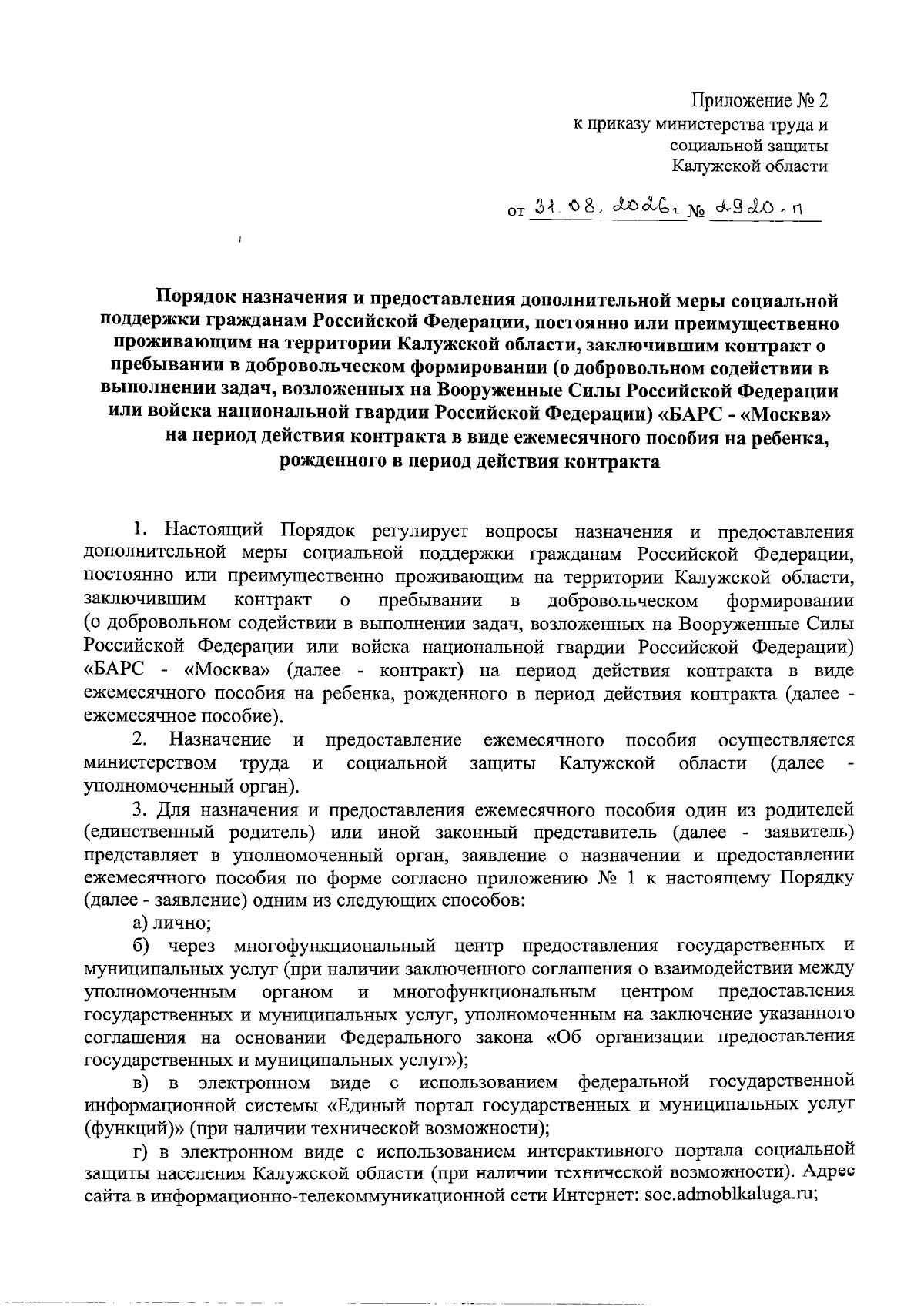 Приложение № 2
к приказу министерства труда и
социальной защиты
Калужской области

от 31.08.2026г № 2920-п

Порядок назначения и предоставления дополнительной меры социальной поддержки гражданам Российской Федерации, постоянно или преимущественно проживающим на территории Калужской области, заключившим контракт о пребывании в добровольческом формировании (о добровольном содействии в выполнении задач, возложенных на Вооруженные Силы Российской Федерации или войска национальной гвардии Российской Федерации) «БАРС - «Москва» на период действия контракта в виде ежемесячного пособия на ребенка, рожденного в период действия контракта

1. Настоящий Порядок регулирует вопросы назначения и предоставления дополнительной меры социальной поддержки гражданам Российской Федерации, постоянно или преимущественно проживающим на территории Калужской области, заключившим контракт о пребывании в добровольческом формировании (о добровольном содействии в выполнении задач, возложенных на Вооруженные Силы Российской Федерации или войска национальной гвардии Российской Федерации) «БАРС - «Москва» (далее - контракт) на период действия контракта в виде ежемесячного пособия на ребенка, рожденного в период действия контракта (далее - ежемесячное пособие).

2. Назначение и предоставление ежемесячного пособия осуществляется министерством труда и социальной защиты Калужской области (далее - уполномоченный орган).

3. Для назначения и предоставления ежемесячного пособия один из родителей (единственный родитель) или иной законный представитель (далее - заявитель) представляет в уполномоченный орган, заявление о назначении и предоставлении ежемесячного пособия по форме согласно приложению № 1 к настоящему Порядку (далее - заявление) одним из следующих способов:

а) лично;

б) через многофункциональный центр предоставления государственных и муниципальных услуг (при наличии заключенного соглашения о взаимодействии между уполномоченным органом и многофункциональным центром предоставления государственных и муниципальных услуг, уполномоченным на заключение указанного соглашения на основании Федерального закона «Об организации предоставления государственных и муниципальных услуг»);

в) в электронном виде с использованием федеральной государственной информационной системы «Единый портал государственных и муниципальных услуг (функций)» (при наличии технической возможности);

г) в электронном виде с использованием интерактивного портала социальной защиты населения Калужской области (при наличии технической возможности). Адрес сайта в информационно-телекоммуникационной сети Интернет: soc.admoblkaluga.ru;